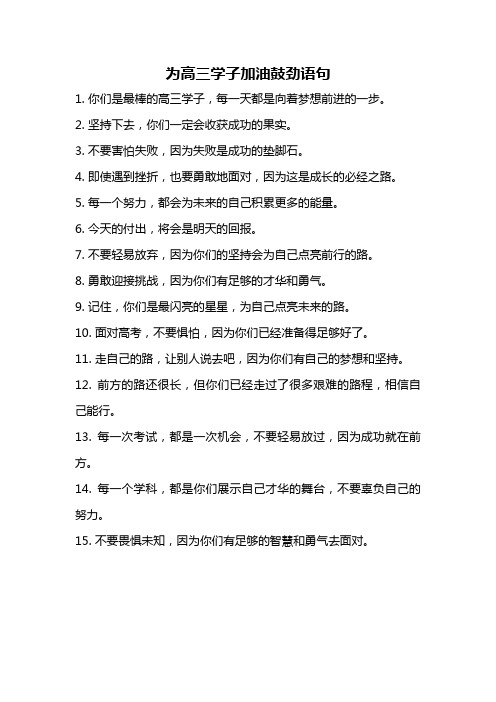 为高三学子加油鼓劲语句

1. 你们是最棒的高三学子，每一天都是向着梦想前进的一步。

2. 坚持下去，你们一定会收获成功的果实。

3. 不要害怕失败，因为失败是成功的垫脚石。

4. 即使遇到挫折，也要勇敢地面对，因为这是成长的必经之路。

5. 每一个努力，都会为未来的自己积累更多的能量。

6. 今天的付出，将会是明天的回报。

7. 不要轻易放弃，因为你们的坚持会为自己点亮前行的路。

8. 勇敢迎接挑战，因为你们有足够的才华和勇气。

9. 记住，你们是最闪亮的星星，为自己点亮未来的路。

10. 面对高考，不要惧怕，因为你们已经准备得足够好了。

11. 走自己的路，让别人说去吧，因为你们有自己的梦想和坚持。

12. 前方的路还很长，但你们已经走过了很多艰难的路程，相信自己能行。

13. 每一次考试，都是一次机会，不要轻易放过，因为成功就在前方。

14. 每一个学科，都是你们展示自己才华的舞台，不要辜负自己的努力。

15. 不要畏惧未知，因为你们有足够的智慧和勇气去面对。